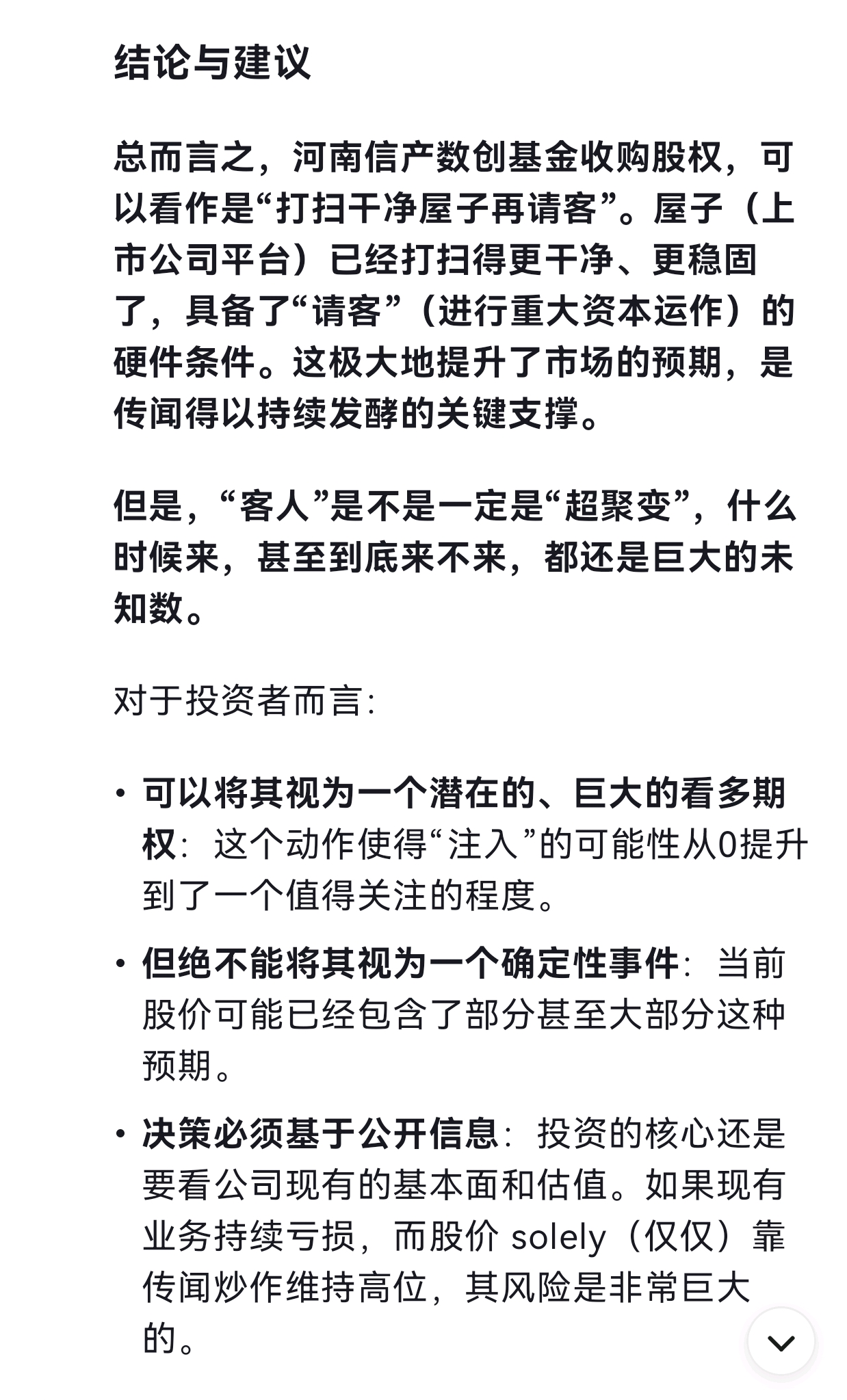 结论与建议

总而言之，河南信产数创基金收购股权，可以看作是“打扫干净屋子再请客”。屋子（上市公司平台）已经打扫得更干净、更稳固了，具备了“请客”（进行重大资本运作）的硬件条件。这极大地提升了市场的预期，是传闻得以持续发酵的关键支撑。

但是，“客人”是不是一定是“超聚变”，什么时候来，甚至到底来不来，都还是巨大的未知数。

对于投资者而言：

• 可以将其视为一个潜在的、巨大的看多期权：这个动作使得“注入”的可能性从0提升到了一个值得关注的程度。

• 但绝不能将其视为一个确定性事件：当前股价可能已经包含了部分甚至大部分这种预期。

• 决策必须基于公开信息：投资的核心还是要看公司现有的基本面和估值。如果现有业务持续亏损，而股价 solely（仅仅）靠传闻炒作维持高位，其风险是非常巨大的。